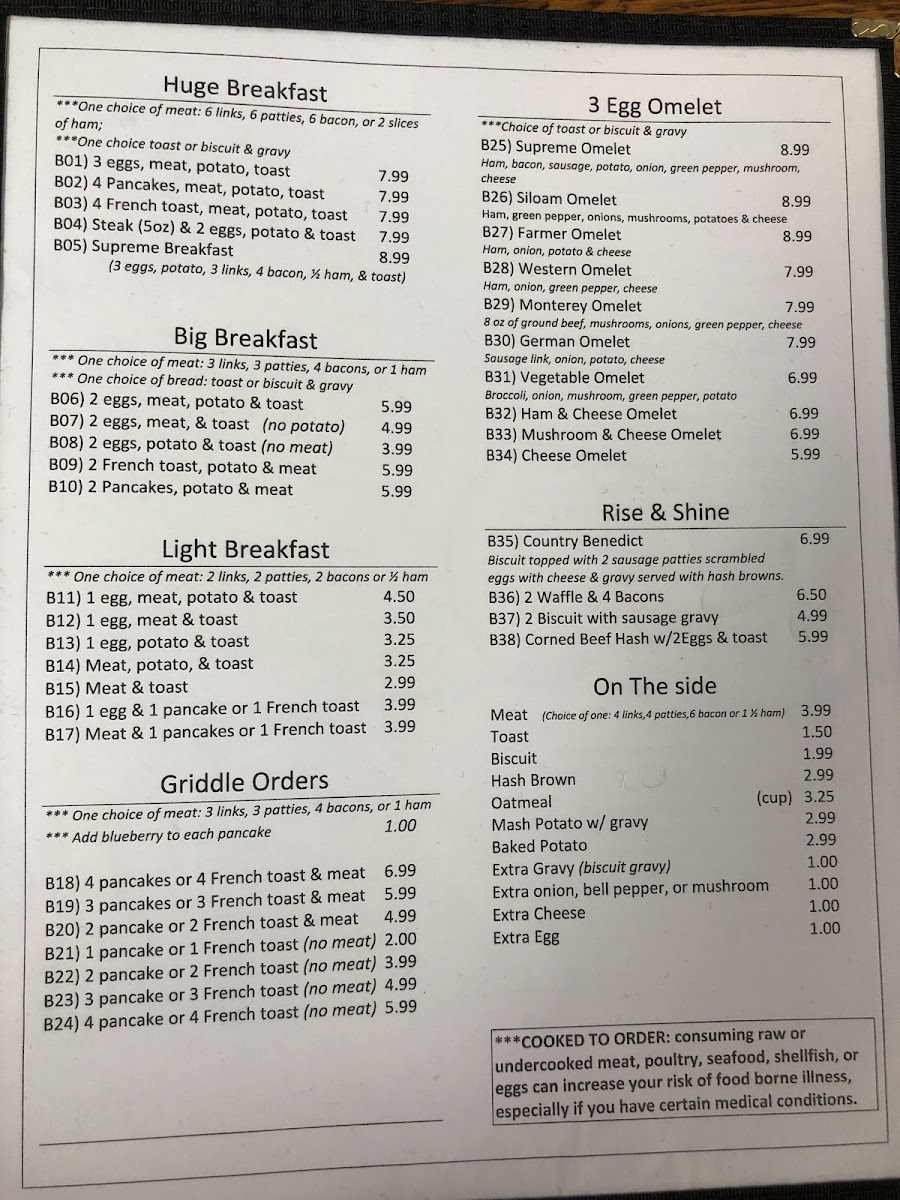 Huge Breakfast
***One choice of meat: 6 links, 6 patties, 6 bacon, or 2 slices of ham;
***One choice toast or biscuit & gravy
B01) 3 eggs, meat, potato, toast 7.99
B02) 4 Pancakes, meat, potato, toast 7.99
B03) 4 French toast, meat, potato, toast 7.99
B04) Steak (5oz) & 2 eggs, potato & toast 7.99
B05) Supreme Breakfast 8.99
(3 eggs, potato, 3 links, 4 bacon, ½ ham, & toast)

Big Breakfast
*** One choice of meat: 3 links, 3 patties, 4 bacons, or 1 ham
*** One choice of bread: toast or biscuit & gravy
B06) 2 eggs, meat, potato & toast 5.99
B07) 2 eggs, meat, & toast (no potato) 4.99
B08) 2 eggs, potato & toast (no meat) 3.99
B09) 2 French toast, potato & meat 5.99
B10) 2 Pancakes, potato & meat 5.99

Light Breakfast
*** One choice of meat: 2 links, 2 patties, 2 bacons or ½ ham
B11) 1 egg, meat, potato & toast 4.50
B12) 1 egg, meat & toast 3.50
B13) 1 egg, potato & toast 3.25
B14) Meat, potato, & toast 3.25
B15) Meat & toast 2.99
B16) 1 egg & 1 pancake or 1 French toast 3.99
B17) Meat & 1 pancakes or 1 French toast 3.99

Griddle Orders
*** One choice of meat: 3 links, 3 patties, 4 bacons, or 1 ham
*** Add blueberry to each pancake 1.00

B18) 4 pancakes or 4 French toast & meat 6.99
B19) 3 pancakes or 3 French toast & meat 5.99
B20) 2 pancake or 2 French toast & meat 4.99
B21) 1 pancake or 1 French toast (no meat) 2.00
B22) 2 pancake or 2 French toast (no meat) 3.99
B23) 3 pancake or 3 French toast (no meat) 4.99
B24) 4 pancake or 4 French toast (no meat) 5.99

3 Egg Omelet
***Choice of toast or biscuit & gravy
B25) Supreme Omelet 8.99
Ham, bacon, sausage, potato, onion, green pepper, mushroom, cheese
B26) Siloam Omelet 8.99
Ham, green pepper, onions, mushrooms, potatoes & cheese
B27) Farmer Omelet 8.99
Ham, onion, potato & cheese
B28) Western Omelet 7.99
Ham, onion, green pepper, cheese
B29) Monterey Omelet 7.99
8 oz of ground beef, mushrooms, onions, green pepper, cheese
B30) German Omelet 7.99
Sausage link, onion, potato, cheese
B31) Vegetable Omelet 6.99
Broccoli, onion, mushroom, green pepper, potato
B32) Ham & Cheese Omelet 6.99
B33) Mushroom & Cheese Omelet 6.99
B34) Cheese Omelet 5.99

Rise & Shine
B35) Country Benedict 6.99
Biscuit topped with 2 sausage patties scrambled eggs with cheese & gravy served with hash browns.
B36) 2 Waffle & 4 Bacons 6.50
B37) 2 Biscuit with sausage gravy 4.99
B38) Corned Beef Hash w/2Eggs & toast 5.99

On The side
Meat (Choice of one: 4 links,4 patties,6 bacon or 1 ½ ham) 3.99
Toast 1.50
Biscuit 1.99
Hash Brown 2.99
Oatmeal (cup) 3.25
Mash Potato w/ gravy 2.99
Baked Potato 2.99
Extra Gravy (biscuit gravy) 1.00
Extra onion, bell pepper, or mushroom 1.00
Extra Cheese 1.00
Extra Egg 1.00

***COOKED TO ORDER: consuming raw or undercooked meat, poultry, seafood, shellfish, or eggs can increase your risk of food borne illness, especially if you have certain medical conditions.